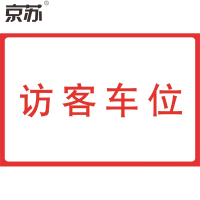 京苏®

访客车位